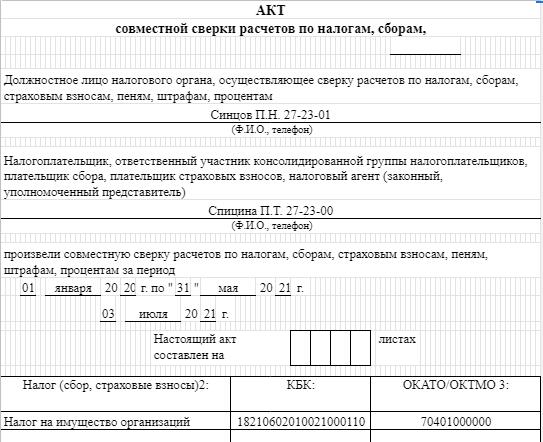 АКТ
совместной сверки расчетов по налогам, сборам,

Должностное лицо налогового органа, осуществляющее сверку расчетов по налогам, сборам, страховым взносам, пеням, штрафам, процентам

Синцов П.Н. 27-23-01
(Ф.И.О., телефон)

Налогоплательщик, ответственный участник консолидированной группы налогоплательщиков, плательщик сбора, плательщик страховых взносов, налоговый агент (законный, уполномоченный представитель)

Спицина П.Т. 27-23-00
(Ф.И.О., телефон)

произвели совместную сверку расчетов по налогам, сборам, страховым взносам, пеням, штрафам, процентам за период

01 января 20 20 г. по " 31 " мая 20 21 г.

03 июля 20 21 г.

Настоящий акт составлен на листах

| Налог (сбор, страховые взносы)2: | КБК: | ОКАТО/ОКТМО 3: |
|---|---|---|
| Налог на имущество организаций | 18210602010021000110 | 70401000000 |